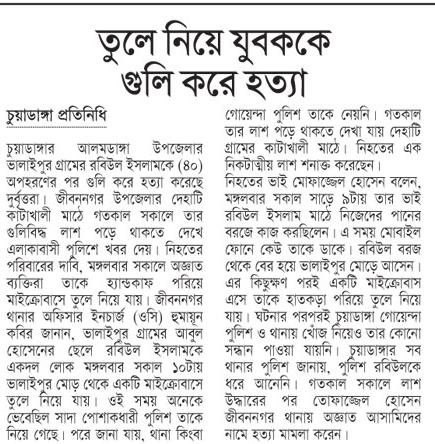 তুলে নিয়ে যুবককে গুলি করে হত্যা

চুয়াডাঙ্গা প্রতিনিধি

চুয়াডাঙ্গার আলমডাঙ্গা উপজেলার ভালাইপুর গ্রামের রবিউল ইসলামকে (৪০) অপহরণের পর গুলি করে হত্যা করেছে দুর্বৃত্তরা। জীবননগর উপজেলার দেহাটি কাটাখালী মাঠে গতকাল সকালে তার গুলিবিদ্ধ লাশ পড়ে থাকতে দেখে এলাকাবাসী পুলিশে খবর দেয়। নিহতের পরিবারের দাবি, মঙ্গলবার সকালে অজ্ঞাত ব্যক্তিরা তাকে হ্যান্ডকাফ পরিয়ে মাইক্রোবাসে তুলে নিয়ে যায়। জীবননগর থানার অফিসার ইনচার্জ (ওসি) হুমায়ূন কবির জানান, ভালাইপুর গ্রামের আবুল হোসেনের ছেলে রবিউল ইসলামকে একদল লোক মঙ্গলবার সকাল ১০টায় ভালাইপুর মোড় থেকে একটি মাইক্রোবাসে তুলে নিয়ে যায়। ওই সময় অনেকে ভেবেছিল সাদা পোশাকধারী পুলিশ তাকে নিয়ে গেছে। পরে জানা যায়, থানা কিংবা গোয়েন্দা পুলিশ তাকে নেয়নি। গতকাল তার লাশ পড়ে থাকতে দেখা যায় দেহাটি গ্রামের কাটাখালী মাঠে। নিহতের এক নিকটাত্মীয় লাশ শনাক্ত করেছেন।

নিহতের ভাই মোফাজ্জেল হোসেন বলেন, মঙ্গলবার সকাল সাড়ে ৯টায় তার ভাই রবিউল ইসলাম মাঠে নিজেদের পানের বরজে কাজ করছিলেন। এ সময় মোবাইল ফোনে কেউ তাকে ডাকে। রবিউল বরজ থেকে বের হয়ে ভালাইপুর মোড়ে আসেন। এর কিছুক্ষণ পরই একটি মাইক্রোবাস এসে তাকে হাতকড়া পরিয়ে তুলে নিয়ে যায়। ঘটনার পরপরই চুয়াডাঙ্গা গোয়েন্দা পুলিশ ও থানায় খোঁজ নিয়েও তার কোনো সন্ধান পাওয়া যায়নি। চুয়াডাঙ্গার সব থানার পুলিশ জানায়, পুলিশ রবিউলকে ধরে আনেনি। গতকাল সকালে লাশ উদ্ধারের পর তোফাজ্জেল হোসেন জীবননগর থানায় অজ্ঞাত আসামিদের নামে হত্যা মামলা করেন।